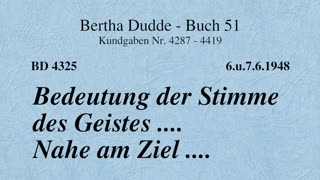 Bertha Dudde - Buch 51
Kundgaben Nr. 4287 - 4419

BD 4325

6.u.7.6.1948

Bedeutung der Stimme des Geistes .... Nahe am Ziel ....